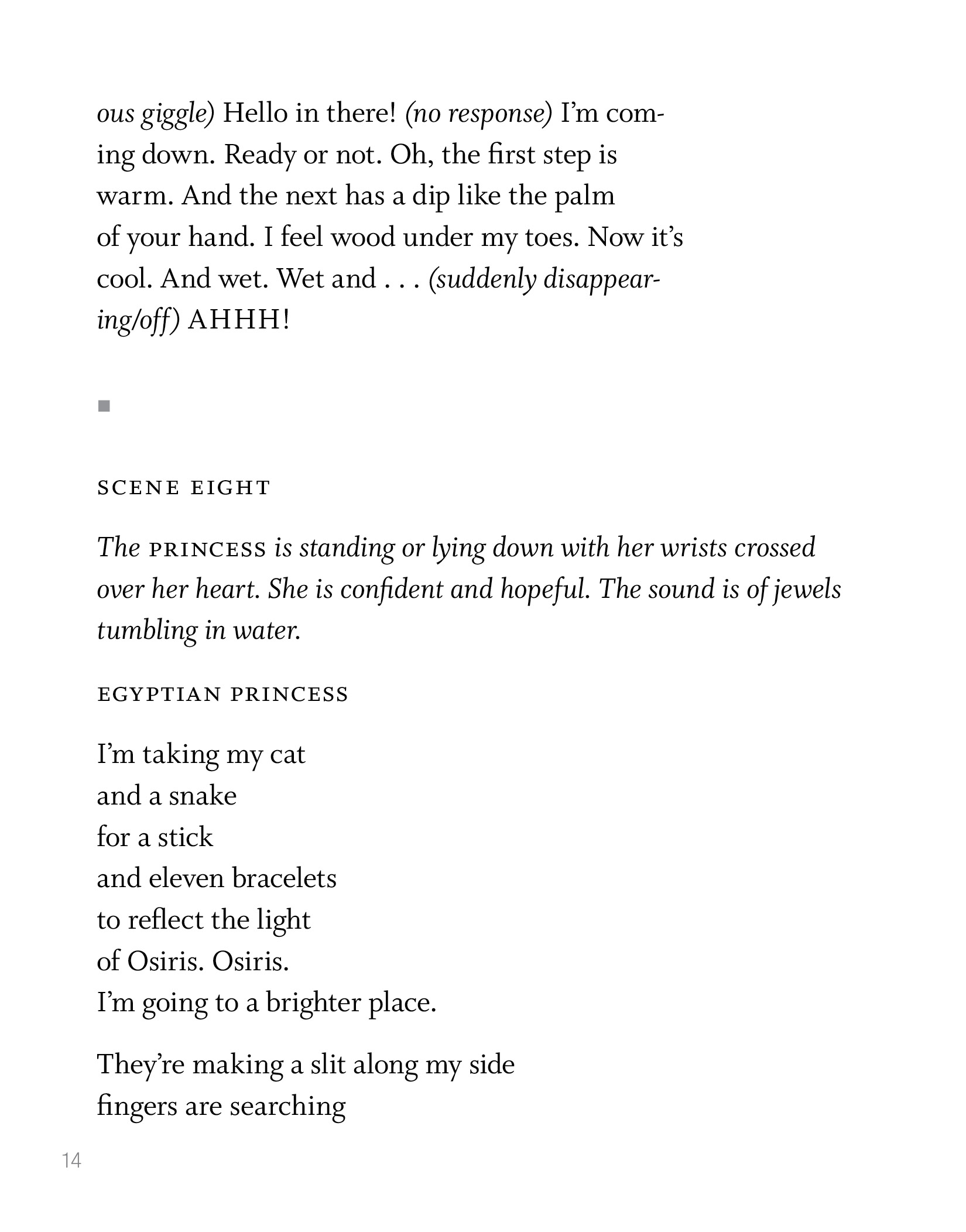 ous giggle) Hello in there! (no response) I'm coming down. Ready or not. Oh, the first step is warm. And the next has a dip like the palm of your hand. I feel wood under my toes. Now it's cool. And wet. Wet and . . . (suddenly disappearing/off) AHHH!

■

SCENE EIGHT

The PRINCESS is standing or lying down with her wrists crossed over her heart. She is confident and hopeful. The sound is of jewels tumbling in water.

EGYPTIAN PRINCESS

I'm taking my cat
and a snake
for a stick
and eleven bracelets
to reflect the light
of Osiris. Osiris.
I'm going to a brighter place.

They're making a slit along my side
fingers are searching

14